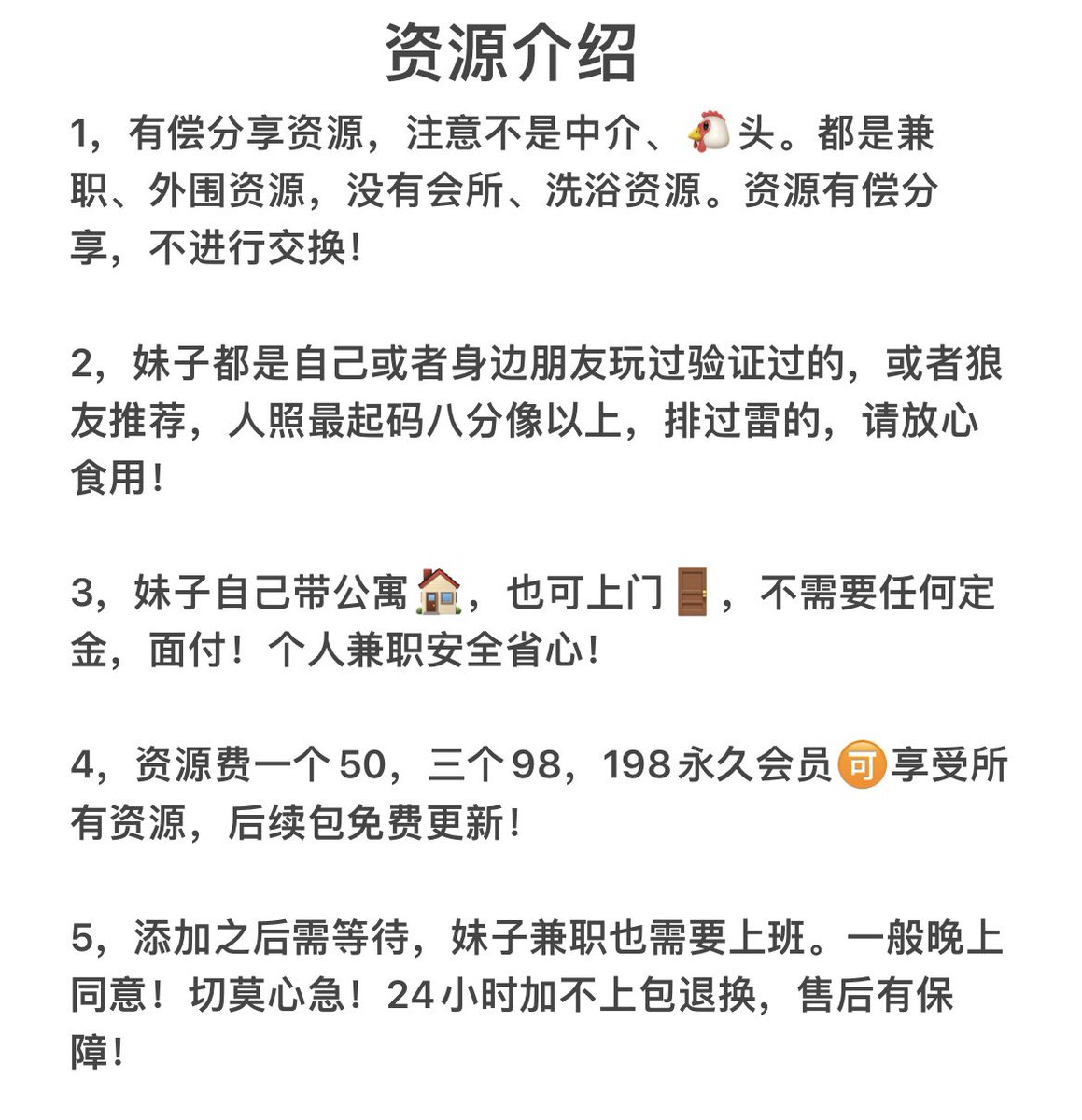 资源介绍

1，有偿分享资源，注意不是中介、🐔头。都是兼职、外围资源，没有会所、洗浴资源。资源有偿分享，不进行交换！

2，妹子都是自己或者身边朋友玩过验证过的，或者狼友推荐，人照最起码八分像以上，排过雷的，请放心食用！

3，妹子自己带公寓🏠，也可上门🚪，不需要任何定金，面付！个人兼职安全省心！

4，资源费一个50，三个98，198永久会员🉑享受所有资源，后续包免费更新！

5，添加之后需等待，妹子兼职也需要上班。一般晚上同意！切莫心急！24小时加不上包退换，售后有保障！